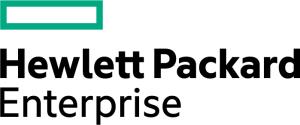 Hewlett Packard
Enterprise